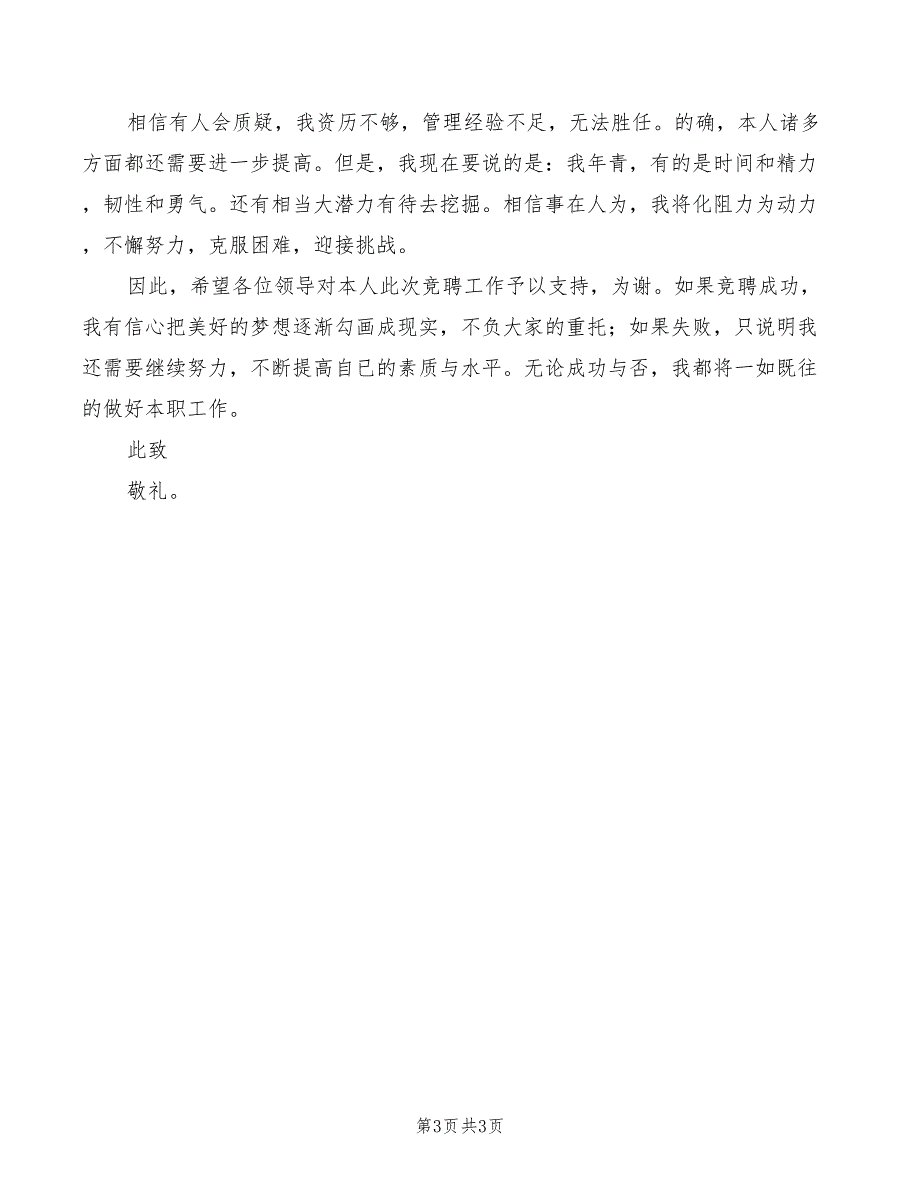 相信有人会质疑，我资历不够，管理经验不足，无法胜任。的确，本人诸多方面都还需要进一步提高。但是，我现在要说的是：我年青，有的是时间和精力，韧性和勇气。还有相当大潜力有待去挖掘。相信事在人为，我将化阻力为动力，不懈努力，克服困难，迎接挑战。

因此，希望各位领导对本人此次竞聘工作予以支持，为谢。如果竞聘成功，我有信心把美好的梦想逐渐勾画成现实，不负大家的重托；如果失败，只说明我还需要继续努力，不断提高自已的素质与水平。无论成功与否，我都将一如既往的做好本职工作。

此致

敬礼。

第3页 共3页